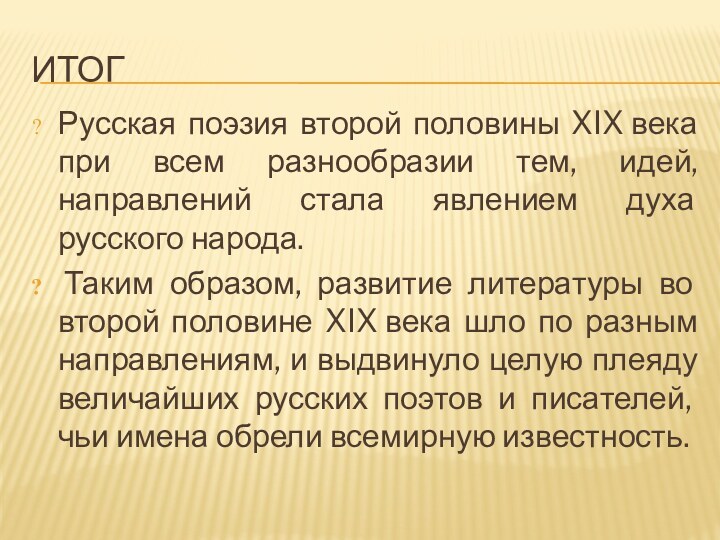 ИТОГ

? Русская поэзия второй половины XIX века при всем разнообразии тем, идей, направлений стала явлением духа русского народа.

? Таким образом, развитие литературы во второй половине XIX века шло по разным направлениям, и выдвинуло целую плеяду величайших русских поэтов и писателей, чьи имена обрели всемирную известность.